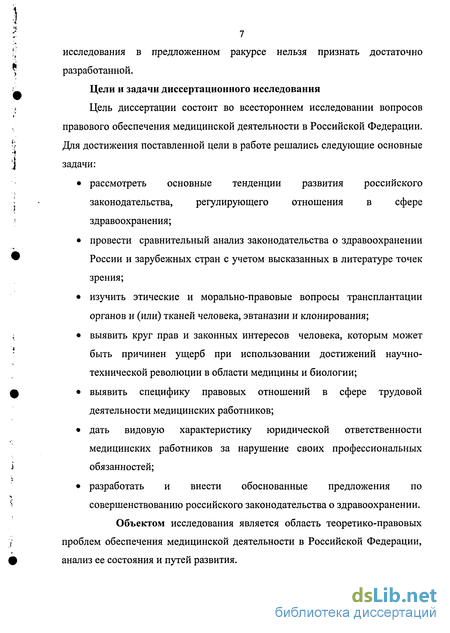 7

исследования в предложенном ракурсе нельзя признать достаточно разработанной.

Цели и задачи диссертационного исследования

Цель диссертации состоит во всестороннем исследовании вопросов правового обеспечения медицинской деятельности в Российской Федерации. Для достижения поставленной цели в работе решались следующие основные задачи:

• рассмотреть основные тенденции развития российского законодательства, регулирующего отношения в сфере здравоохранения;

• провести сравнительный анализ законодательства о здравоохранении России и зарубежных стран с учетом высказанных в литературе точек зрения;

• изучить этические и морально-правовые вопросы трансплантации органов и (или) тканей человека, эвтаназии и клонирования;

• выявить круг прав и законных интересов человека, которым может быть причинен ущерб при использовании достижений научно-технической революции в области медицины и биологии;

• выявить специфику правовых отношений в сфере трудовой деятельности медицинских работников;

• дать видовую характеристику юридической ответственности медицинских работников за нарушение своих профессиональных обязанностей;

• разработать и внести обоснованные предложения по совершенствованию российского законодательства о здравоохранении.

Объектом исследования является область теоретико-правовых проблем обеспечения медицинской деятельности в Российской Федерации, анализ ее состояния и путей развития.

dsLib.net
библиотека диссертаций